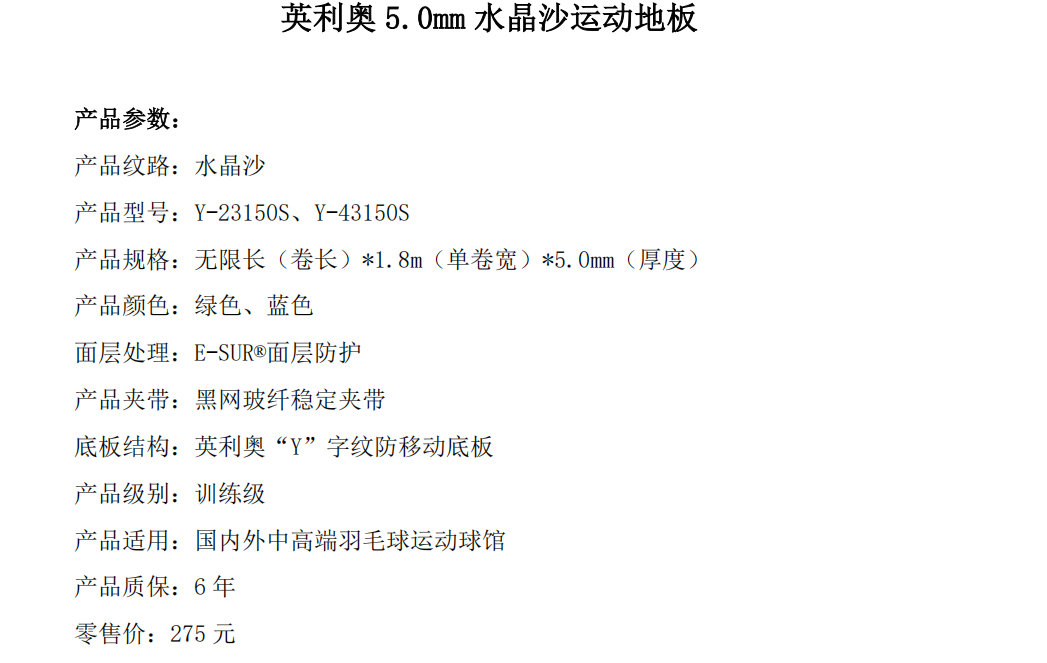 英利奥5.0mm水晶沙运动地板

产品参数：

产品纹路：水晶沙

产品型号：Y-23150S、Y-43150S

产品规格：无限长（卷长）*1.8m（单卷宽）*5.0mm（厚度）

产品颜色：绿色、蓝色

面层处理：E-SUR®面层防护

产品夹带：黑网玻纤稳定夹带

底板结构：英利奥“Y”字纹防移动底板

产品级别：训练级

产品适用：国内外中高端羽毛球运动球馆

产品质保：6年

零售价：275元